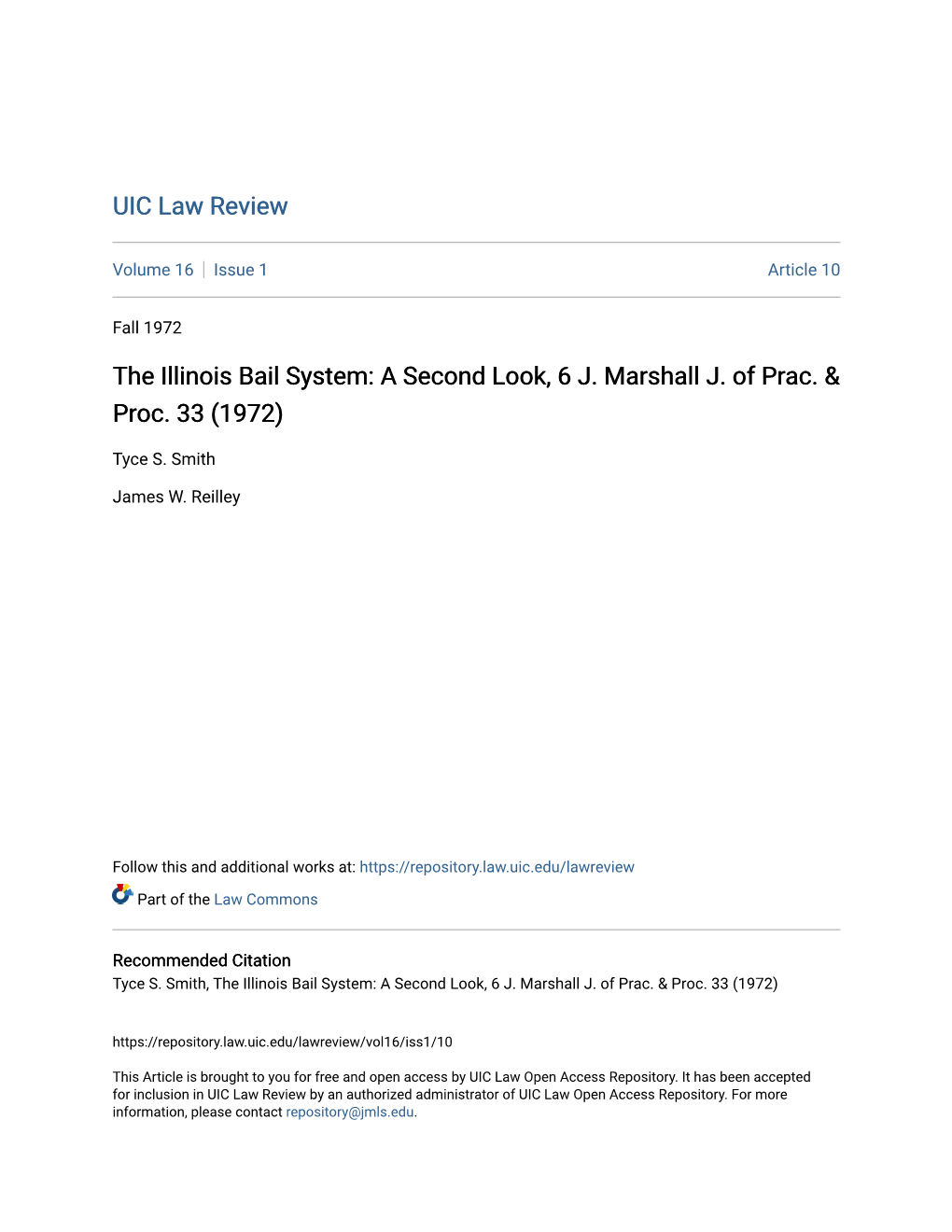 UIC Law Review

Volume 16 | Issue 1

Article 10

Fall 1972

The Illinois Bail System: A Second Look, 6 J. Marshall J. of Prac. & Proc. 33 (1972)

Tyce S. Smith

James W. Reilley

Follow this and additional works at: https://repository.law.uic.edu/lawreview

Part of the Law Commons

Recommended Citation
Tyce S. Smith, The Illinois Bail System: A Second Look, 6 J. Marshall J. of Prac. & Proc. 33 (1972)

https://repository.law.uic.edu/lawreview/vol16/iss1/10

This Article is brought to you for free and open access by UIC Law Open Access Repository. It has been accepted for inclusion in UIC Law Review by an authorized administrator of UIC Law Open Access Repository. For more information, please contact repository@jmls.edu.